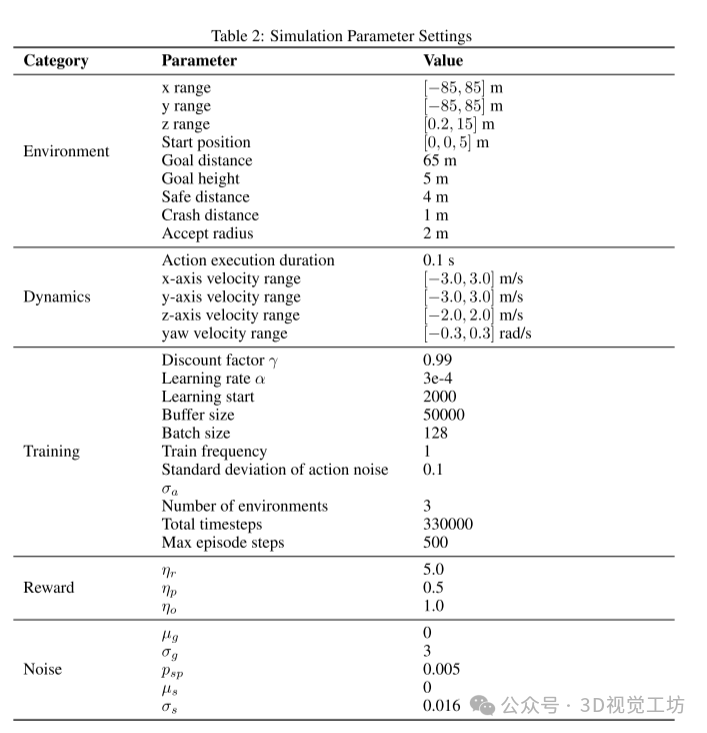 Table 2: Simulation Parameter Settings

| Category | Parameter | Value |
|---|---|---|
| Environment | x range | $[-85, 85]$ m |
| | y range | $[-85, 85]$ m |
| | z range | $[0.2, 15]$ m |
| | Start position | $[0, 0, 5]$ m |
| | Goal distance | 65 m |
| | Goal height | 5 m |
| | Safe distance | 4 m |
| | Crash distance | 1 m |
| | Accept radius | 2 m |
| Dynamics | Action execution duration | 0.1 s |
| | x-axis velocity range | $[-3.0, 3.0]$ m/s |
| | y-axis velocity range | $[-3.0, 3.0]$ m/s |
| | z-axis velocity range | $[-2.0, 2.0]$ m/s |
| | yaw velocity range | $[-0.3, 0.3]$ rad/s |
| Training | Discount factor $\gamma$ | 0.99 |
| | Learning rate $\alpha$ | 3e-4 |
| | Learning start | 2000 |
| | Buffer size | 50000 |
| | Batch size | 128 |
| | Train frequency | 1 |
| | Standard deviation of action noise $\sigma_a$ | 0.1 |
| | Number of environments | 3 |
| | Total timesteps | 330000 |
| | Max episode steps | 500 |
| Reward | $\eta_r$ | 5.0 |
| | $\eta_p$ | 0.5 |
| | $\eta_o$ | 1.0 |
| Noise | $\mu_g$ | 0 |
| | $\sigma_g$ | 3 |
| | $p_{sp}$ | 0.005 |
| | $\mu_s$ | 0 |
| | $\sigma_s$ | 0.016 |

公众号 · 3D视觉工坊